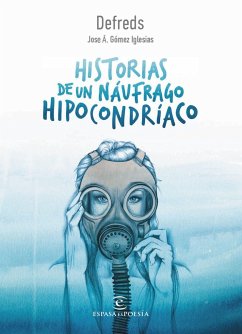 Defreds
Jose Á. Gómez Iglesias

HISTORIAS DE UN NÁUFRAGO HIPOCONDRÍACO

ESPASA ES POESÍA